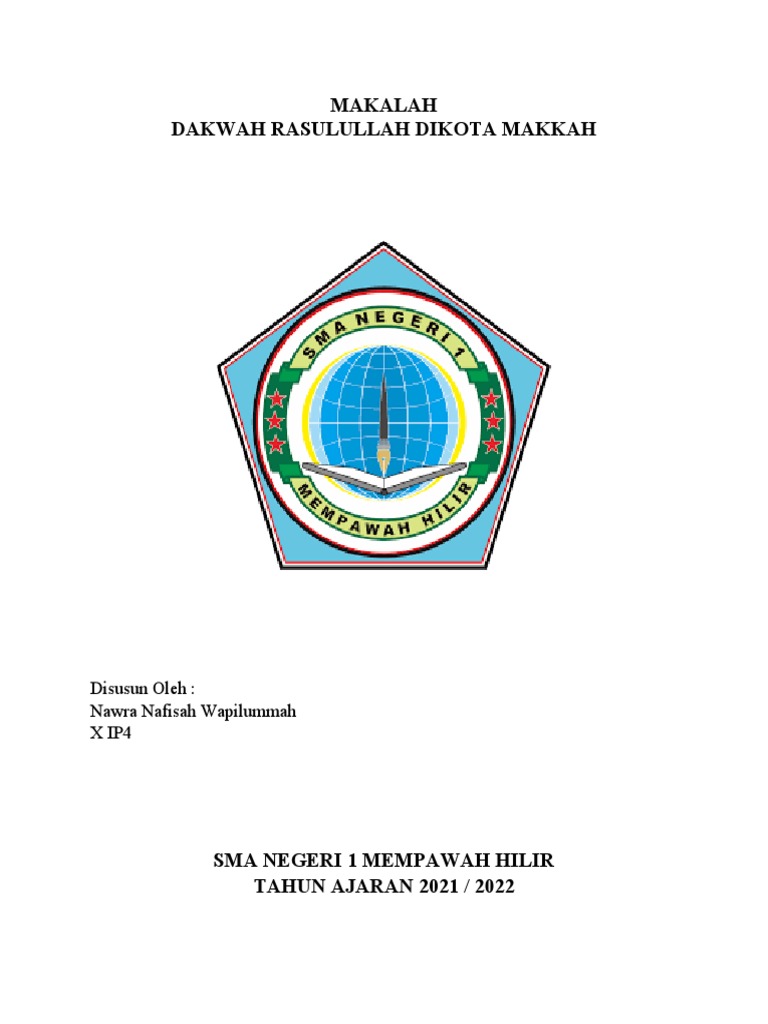 MAKALAH
DAKWAH RASULULLAH DIKOTA MAKKAH

SMA NEGERI 1
MEMPAWAH HILIR

Disusun Oleh :
Nawra Nafisah Wapilummah
X IP4

SMA NEGERI 1 MEMPAWAH HILIR
TAHUN AJARAN 2021 / 2022